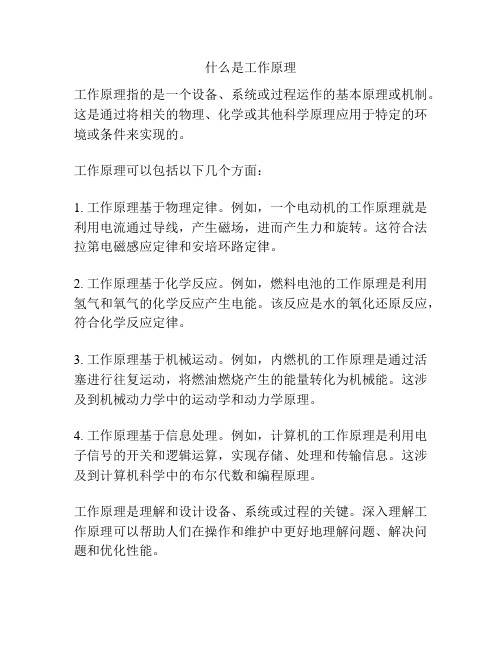 什么是工作原理

工作原理指的是一个设备、系统或过程运作的基本原理或机制。这是通过将相关的物理、化学或其他科学原理应用于特定的环境或条件来实现的。

工作原理可以包括以下几个方面：

1. 工作原理基于物理定律。例如，一个电动机的工作原理就是利用电流通过导线，产生磁场，进而产生力和旋转。这符合法拉第电磁感应定律和安培环路定律。

2. 工作原理基于化学反应。例如，燃料电池的工作原理是利用氢气和氧气的化学反应产生电能。该反应是水的氧化还原反应，符合化学反应定律。

3. 工作原理基于机械运动。例如，内燃机的工作原理是通过活塞进行往复运动，将燃油燃烧产生的能量转化为机械能。这涉及到机械动力学中的运动学和动力学原理。

4. 工作原理基于信息处理。例如，计算机的工作原理是利用电子信号的开关和逻辑运算，实现存储、处理和传输信息。这涉及到计算机科学中的布尔代数和编程原理。

工作原理是理解和设计设备、系统或过程的关键。深入理解工作原理可以帮助人们在操作和维护中更好地理解问题、解决问题和优化性能。